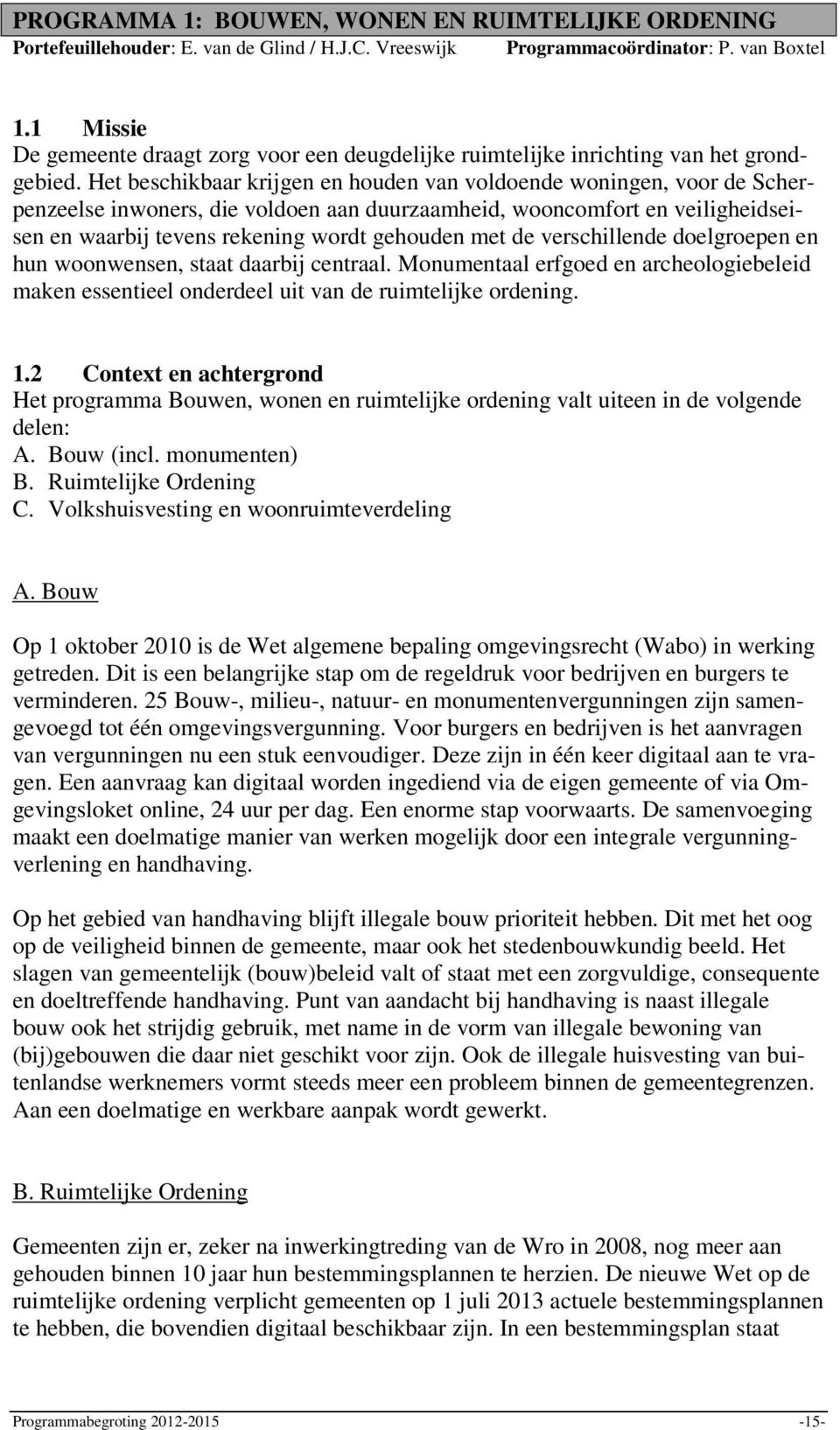 PROGRAMMA 1: BOUWEN, WONEN EN RUIMTELIJKE ORDENING
Portefeuillehouder: E. van de Glind / H.J.C. Vreeswijk Programmacoördinator: P. van Boxtel

1.1 Missie
De gemeente draagt zorg voor een deugdelijke ruimtelijke inrichting van het grondgebied. Het beschikbaar krijgen en houden van voldoende woningen, voor de Scherpenzeelse inwoners, die voldoen aan duurzaamheid, wooncomfort en veiligheidseisen en waarbij tevens rekening wordt gehouden met de verschillende doelgroepen en hun woonwensen, staat daarbij centraal. Monumentaal erfgoed en archeologiebeleid maken essentieel onderdeel uit van de ruimtelijke ordening.

1.2 Context en achtergrond
Het programma Bouwen, wonen en ruimtelijke ordening valt uiteen in de volgende delen:
A. Bouw (incl. monumenten)
B. Ruimtelijke Ordening
C. Volkshuisvesting en woonruimteverdeling

A. Bouw

Op 1 oktober 2010 is de Wet algemene bepaling omgevingsrecht (Wabo) in werking getreden. Dit is een belangrijke stap om de regeldruk voor bedrijven en burgers te verminderen. 25 Bouw-, milieu-, natuur- en monumentenvergunningen zijn samengevoegd tot één omgevingsvergunning. Voor burgers en bedrijven is het aanvragen van vergunningen nu een stuk eenvoudiger. Deze zijn in één keer digitaal aan te vragen. Een aanvraag kan digitaal worden ingediend via de eigen gemeente of via Omgevingsloket online, 24 uur per dag. Een enorme stap voorwaarts. De samenvoeging maakt een doelmatige manier van werken mogelijk door een integrale vergunningverlening en handhaving.

Op het gebied van handhaving blijft illegale bouw prioriteit hebben. Dit met het oog op de veiligheid binnen de gemeente, maar ook het stedenbouwkundig beeld. Het slagen van gemeentelijk (bouw)beleid valt of staat met een zorgvuldige, consequente en doeltreffende handhaving. Punt van aandacht bij handhaving is naast illegale bouw ook het strijdig gebruik, met name in de vorm van illegale bewoning van (bij)gebouwen die daar niet geschikt voor zijn. Ook de illegale huisvesting van buitenlandse werknemers vormt steeds meer een probleem binnen de gemeentegrenzen. Aan een doelmatige en werkbare aanpak wordt gewerkt.

B. Ruimtelijke Ordening

Gemeenten zijn er, zeker na inwerkingtreding van de Wro in 2008, nog meer aan gehouden binnen 10 jaar hun bestemmingsplannen te herzien. De nieuwe Wet op de ruimtelijke ordening verplicht gemeenten op 1 juli 2013 actuele bestemmingsplannen te hebben, die bovendien digitaal beschikbaar zijn. In een bestemmingsplan staat

Programmabegroting 2012-2015 -15-